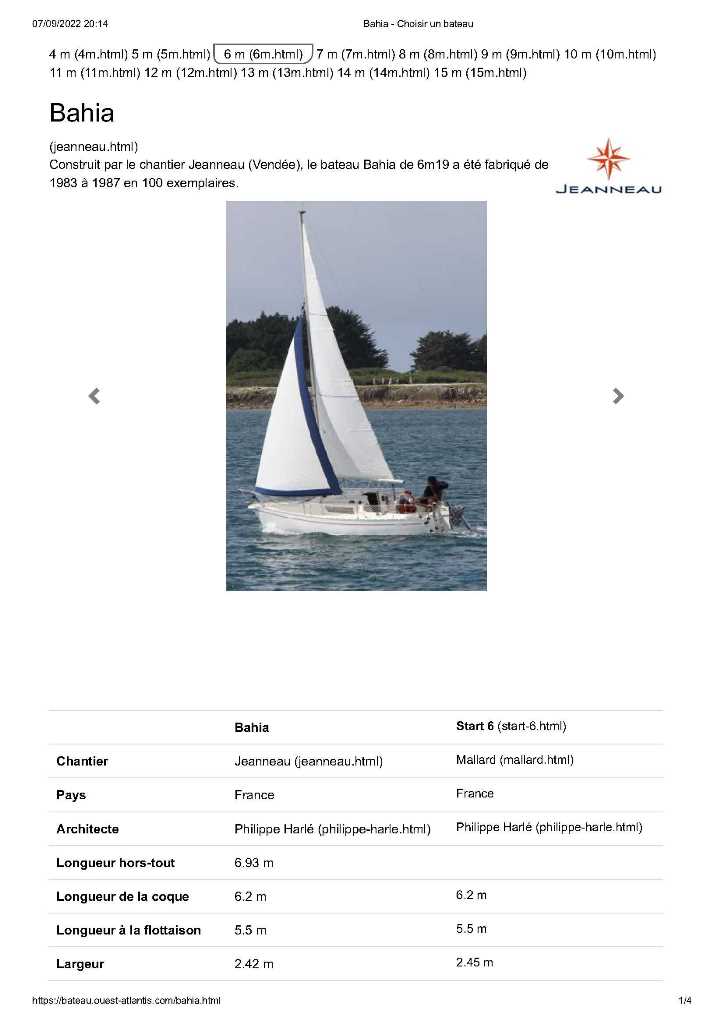 07/09/2022 20:14 Bahia - Choisir un bateau

4 m (4m.html) 5 m (5m.html) 6 m (6m.html) 7 m (7m.html) 8 m (8m.html) 9 m (9m.html) 10 m (10m.html) 11 m (11m.html) 12 m (12m.html) 13 m (13m.html) 14 m (14m.html) 15 m (15m.html)

Bahia

(jeanneau.html)
Construit par le chantier Jeanneau (Vendée), le bateau Bahia de 6m19 a été fabriqué de 1983 à 1987 en 100 exemplaires.

JEANNEAU

| | Bahia | Start 6 (start-6.html) |
|---|---|---|
| Chantier | Jeanneau (jeanneau.html) | Mallard (mallard.html) |
| Pays | France | France |
| Architecte | Philippe Harlé (philippe-harle.html) | Philippe Harlé (philippe-harle.html) |
| Longueur hors-tout | 6.93 m | |
| Longueur de la coque | 6.2 m | 6.2 m |
| Longueur à la flottaison | 5.5 m | 5.5 m |
| Largeur | 2.42 m | 2.45 m |

https://bateau.ouest-atlantis.com/bahia.html 1/4